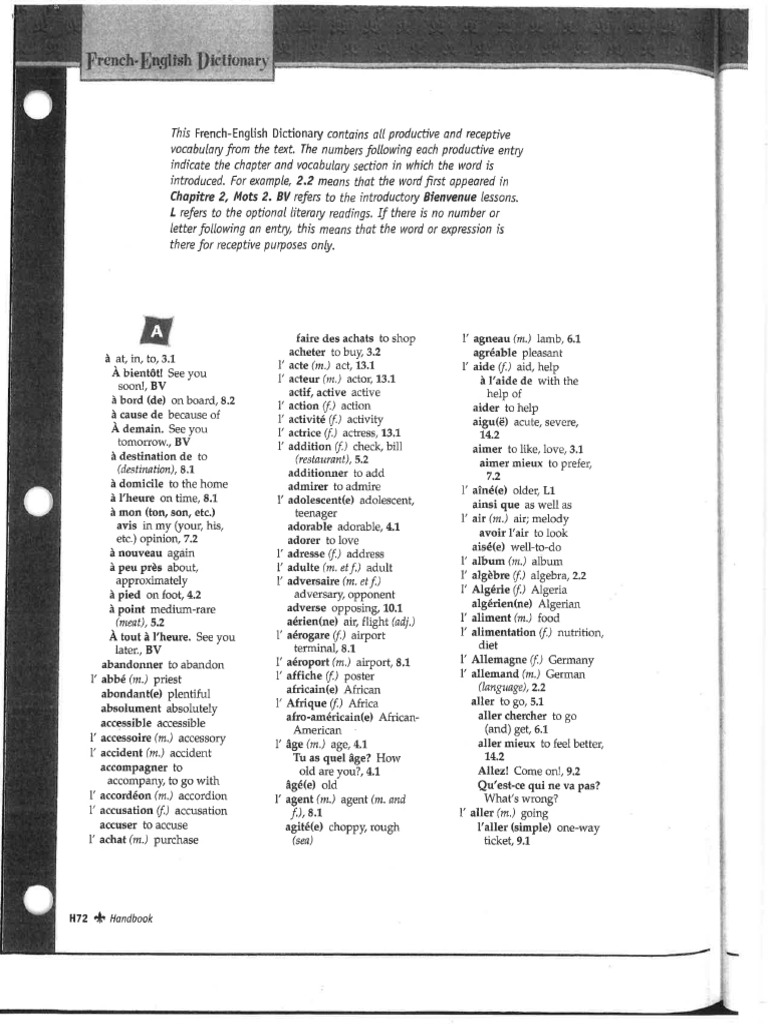 French-English Dictionary

This French-English Dictionary contains all productive and receptive vocabulary from the text. The numbers following each productive entry indicate the chapter and vocabulary section in which the word is introduced. For example, 2.2 means that the word first appeared in Chapitre 2, Mots 2. BV refers to the introductory Bienvenue lessons. L refers to the optional literary readings. If there is no number or letter following an entry, this means that the word or expression is there for receptive purposes only.

A

à at, in, to, 3.1
À bientôt! See you soon!, BV
à bord (de) on board, 8.2
à cause de because of
À demain. See you tomorrow., BV
à destination de to (destination), 8.1
à domicile to the home
à l'heure on time, 8.1
à mon (ton, son, etc.) avis in my (your, his, etc.) opinion, 7.2
à nouveau again
à peu près about, approximately
à pied on foot, 4.2
à point medium-rare (meat), 5.2
À tout à l'heure. See you later., BV
abandonner to abandon
l' abbé (m.) priest
abondant(e) plentiful
absolument absolutely
accessible accessible
l' accessoire (m.) accessory
l' accident (m.) accident
accompagner to accompany, to go with
l' accordéon (m.) accordion
l' accusation (f.) accusation
accuser to accuse
l' achat (m.) purchase

faire des achats to shop
acheter to buy, 3.2
l' acte (m.) act, 13.1
l' acteur (m.) actor, 13.1
actif, active active
l' action (f.) action
l' activité (f.) activity
l' actrice (f.) actress, 13.1
l' addition (f.) check, bill (restaurant), 5.2
additionner to add
admirer to admire
l' adolescent(e) adolescent, teenager
adorable adorable, 4.1
adorer to love
l' adresse (f.) address
l' adulte (m. et f.) adult
l' adversaire (m. et f.) adversary, opponent
adverse opposing, 10.1
aérien(ne) air, flight (adj.)
l' aérogare (f.) airport terminal, 8.1
l' aéroport (m.) airport, 8.1
l' affiche (f.) poster
africain(e) African
l' Afrique (f.) Africa
afro-américain(e) African-American
l' âge (m.) age, 4.1
Tu as quel âge? How old are you?, 4.1
âgé(e) old
l' agent (m.) agent (m. and f.), 8.1
agité(e) choppy, rough (sea)

l' agneau (m.) lamb, 6.1
agréable pleasant
l' aide (f.) aid, help
à l'aide de with the help of
aider to help
aigu(ë) acute, severe, 14.2
aimer to like, love, 3.1
aimer mieux to prefer, 7.2
l' aîné(e) older, L1
ainsi que as well as
l' air (m.) air; melody
avoir l'air to look
aisé(e) well-to-do
l' album (m.) album
l' algèbre (f.) algebra, 2.2
l' Algérie (f.) Algeria
algérien(ne) Algerian
l' aliment (m.) food
l' alimentation (f.) nutrition, diet
l' Allemagne (f.) Germany
l' allemand (m.) German (language), 2.2
aller to go, 5.1
aller chercher to go (and) get, 6.1
aller mieux to feel better, 14.2
Allez! Come on!, 9.2
Qu'est-ce qui ne va pas? What's wrong?
l' aller (m.) going
l'aller (simple) one-way ticket, 9.1

H72 Handbook